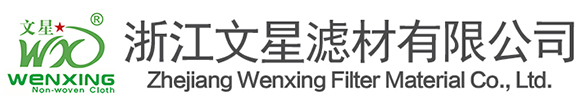 文星★ ®
WX
WENXING
Non-woven Cloth

浙江文星滤材有限公司
Zhejiang Wenxing Filter Material Co., Ltd.